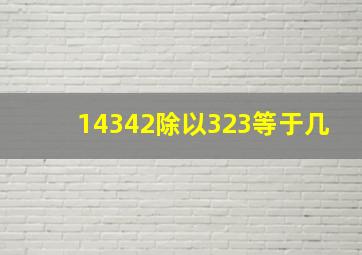 14342除以323等于几